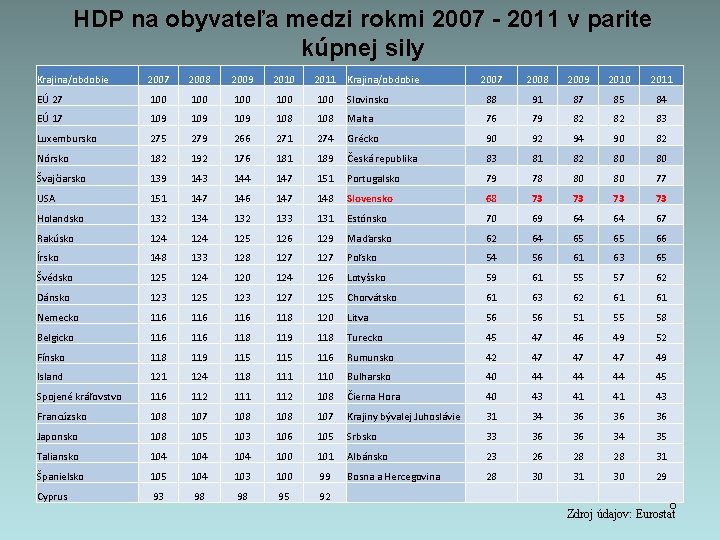 HDP na obyvateľa medzi rokmi 2007 - 2011 v parite kúpnej sily

| Krajina/obdobie | 2007 | 2008 | 2009 | 2010 | 2011 | Krajina/obdobie | 2007 | 2008 | 2009 | 2010 | 2011 |
|---|---|---|---|---|---|---|---|---|---|---|---|
| EÚ 27 | 100 | 100 | 100 | 100 | 100 | Slovinsko | 88 | 91 | 87 | 85 | 84 |
| EÚ 17 | 109 | 109 | 109 | 108 | 108 | Malta | 76 | 79 | 82 | 82 | 83 |
| Luxembursko | 275 | 279 | 266 | 271 | 274 | Grécko | 90 | 92 | 94 | 90 | 82 |
| Nórsko | 182 | 192 | 176 | 181 | 189 | Česká republika | 83 | 81 | 82 | 80 | 80 |
| Švajčiarsko | 139 | 143 | 144 | 147 | 151 | Portugalsko | 79 | 78 | 80 | 80 | 77 |
| USA | 151 | 147 | 146 | 147 | 148 | Slovensko | 68 | 73 | 73 | 73 | 73 |
| Holandsko | 132 | 134 | 132 | 133 | 131 | Estónsko | 70 | 69 | 64 | 64 | 67 |
| Rakúsko | 124 | 124 | 125 | 126 | 129 | Maďarsko | 62 | 64 | 65 | 65 | 66 |
| Írsko | 148 | 133 | 128 | 127 | 127 | Poľsko | 54 | 56 | 61 | 63 | 65 |
| Švédsko | 125 | 124 | 120 | 124 | 126 | Lotyšsko | 59 | 61 | 55 | 57 | 62 |
| Dánsko | 123 | 125 | 123 | 127 | 125 | Chorvátsko | 61 | 63 | 62 | 61 | 61 |
| Nemecko | 116 | 116 | 116 | 118 | 120 | Litva | 56 | 56 | 51 | 55 | 58 |
| Belgicko | 116 | 116 | 118 | 119 | 118 | Turecko | 45 | 47 | 46 | 49 | 52 |
| Fínsko | 118 | 119 | 115 | 115 | 116 | Rumunsko | 42 | 47 | 47 | 47 | 49 |
| Island | 121 | 124 | 118 | 111 | 110 | Bulharsko | 40 | 44 | 44 | 44 | 45 |
| Spojené kráľovstvo | 116 | 112 | 111 | 112 | 108 | Čierna Hora | 40 | 43 | 41 | 41 | 43 |
| Francúzsko | 108 | 107 | 108 | 108 | 107 | Krajiny bývalej Juhoslávie | 31 | 34 | 36 | 36 | 36 |
| Japonsko | 108 | 105 | 103 | 106 | 105 | Srbsko | 33 | 36 | 36 | 34 | 35 |
| Taliansko | 104 | 104 | 104 | 100 | 101 | Albánsko | 23 | 26 | 28 | 28 | 31 |
| Španielsko | 105 | 104 | 103 | 100 | 99 | Bosna a Hercegovina | 28 | 30 | 31 | 30 | 29 |
| Cyprus | 93 | 98 | 98 | 95 | 92 | | | | | | |

Zdroj údajov: Eurostat